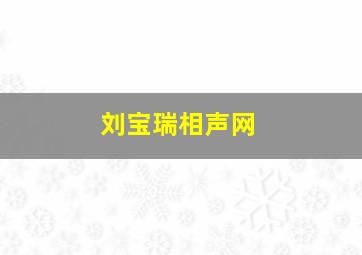 刘宝瑞相声网